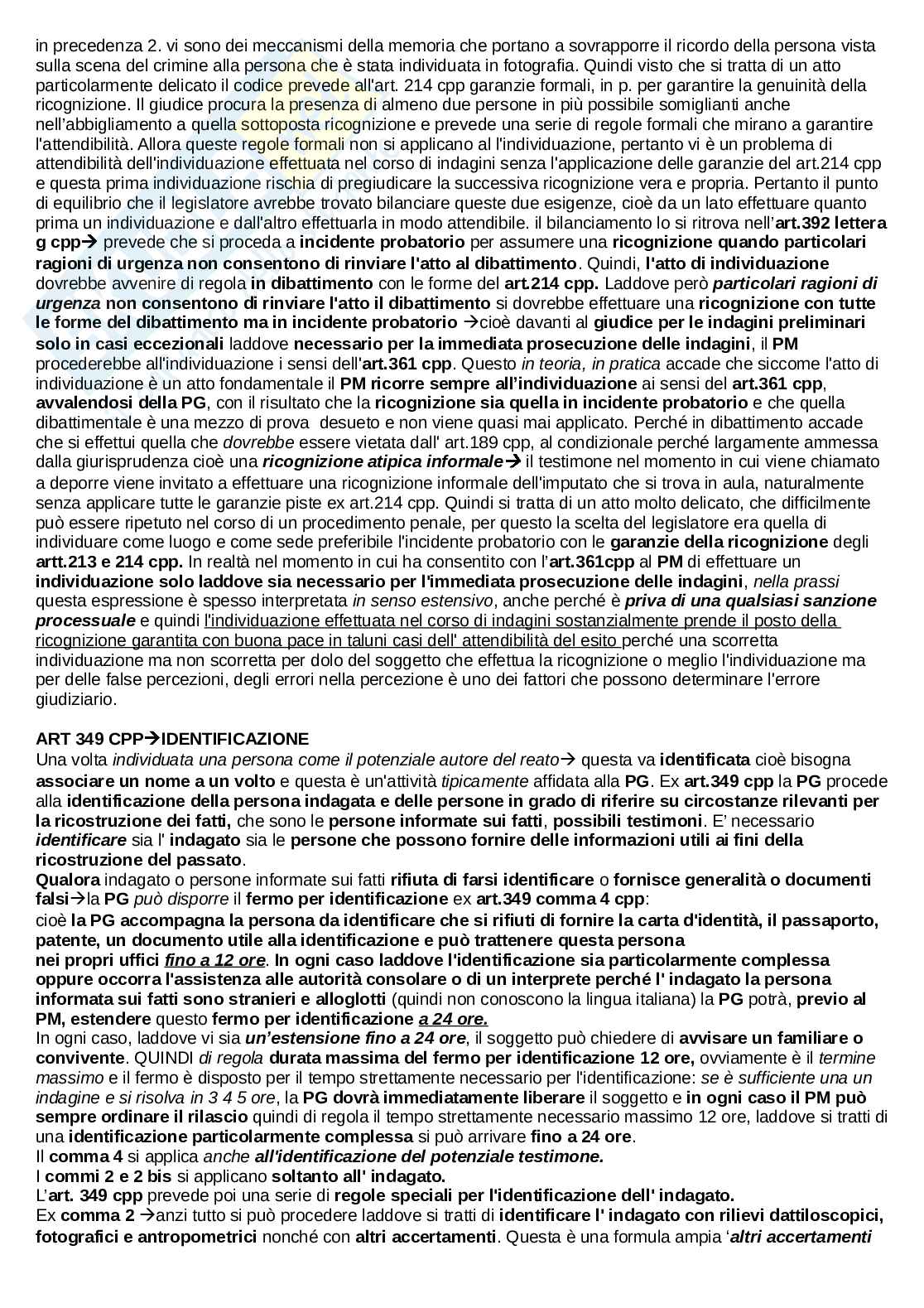 in precedenza 2. vi sono dei meccanismi della memoria che portano a sovrapporre il ricordo della persona vista sulla scena del crimine alla persona che è stata individuata in fotografia. Quindi visto che si tratta di un atto particolarmente delicato il codice prevede all'art. 214 cpp garanzie formali, in p. per garantire la genuinità della ricognizione. Il giudice procura la presenza di almeno due persone in più possibile somiglianti anche nell'abbigliamento a quella sottoposta ricognizione e prevede una serie di regole formali che mirano a garantire l'attendibilità. Allora queste regole formali non si applicano al l'individuazione, pertanto vi è un problema di attendibilità dell'individuazione effettuata nel corso di indagini senza l'applicazione delle garanzie del art.214 cpp e questa prima individuazione rischia di pregiudicare la successiva ricognizione vera e propria. Pertanto il punto di equilibrio che il legislatore avrebbe trovato bilanciare queste due esigenze, cioè da un lato effettuare quanto prima un individuazione e dall'altro effettuarla in modo attendibile. il bilanciamento lo si ritrova nell'art.392 lettera g cpp→ prevede che si proceda a incidente probatorio per assumere una ricognizione quando particolari ragioni di urgenza non consentono di rinviare l'atto al dibattimento. Quindi, l'atto di individuazione dovrebbe avvenire di regola in dibattimento con le forme del art.214 cpp. Laddove però particolari ragioni di urgenza non consentono di rinviare l'atto il dibattimento si dovrebbe effettuare una ricognizione con tutte le forme del dibattimento ma in incidente probatorio →cioè davanti al giudice per le indagini preliminari solo in casi eccezionali laddove necessario per la immediata prosecuzione delle indagini, il PM procederebbe all'individuazione i sensi dell'art.361 cpp. Questo in teoria, in pratica accade che siccome l'atto di individuazione è un atto fondamentale il PM ricorre sempre all'individuazione ai sensi del art.361 cpp, avvalendosi della PG, con il risultato che la ricognizione sia quella in incidente probatorio e che quella dibattimentale è una mezzo di prova desueto e non viene quasi mai applicato. Perché in dibattimento accade che si effettui quella che dovrebbe essere vietata dall' art.189 cpp, al condizionale perché largamente ammessa dalla giurisprudenza cioè una ricognizione atipica informale→ il testimone nel momento in cui viene chiamato a deporre viene invitato a effettuare una ricognizione informale dell'imputato che si trova in aula, naturalmente senza applicare tutte le garanzie piste ex art.214 cpp. Quindi si tratta di un atto molto delicato, che difficilmente può essere ripetuto nel corso di un procedimento penale, per questo la scelta del legislatore era quella di individuare come luogo e come sede preferibile l'incidente probatorio con le garanzie della ricognizione degli artt.213 e 214 cpp. In realtà nel momento in cui ha consentito con l'art.361cpp al PM di effettuare un individuazione solo laddove sia necessario per l'immediata prosecuzione delle indagini, nella prassi questa espressione è spesso interpretata in senso estensivo, anche perché è priva di una qualsiasi sanzione processuale e quindi l'individuazione effettuata nel corso di indagini sostanzialmente prende il posto della ricognizione garantita con buona pace in taluni casi dell' attendibilità del esito perché una scorretta individuazione ma non scorretta per dolo del soggetto che effettua la ricognizione o meglio l'individuazione ma per delle false percezioni, degli errori nella percezione è uno dei fattori che possono determinare l'errore giudiziario.

ART 349 CPP→IDENTIFICAZIONE
Una volta individuata una persona come il potenziale autore del reato→ questa va identificata cioè bisogna associare un nome a un volto e questa è un'attività tipicamente affidata alla PG. Ex art.349 cpp la PG procede alla identificazione della persona indagata e delle persone in grado di riferire su circostanze rilevanti per la ricostruzione dei fatti, che sono le persone informate sui fatti, possibili testimoni. E' necessario identificare sia l' indagato sia le persone che possono fornire delle informazioni utili ai fini della ricostruzione del passato.
Qualora indagato o persone informate sui fatti rifiuta di farsi identificare o fornisce generalità o documenti falsi→la PG può disporre il fermo per identificazione ex art.349 comma 4 cpp:
cioè la PG accompagna la persona da identificare che si rifiuti di fornire la carta d'identità, il passaporto, patente, un documento utile alla identificazione e può trattenere questa persona nei propri uffici fino a 12 ore. In ogni caso laddove l'identificazione sia particolarmente complessa oppure occorra l'assistenza alle autorità consolare o di un interprete perché l' indagato la persona informata sui fatti sono stranieri e alloglotti (quindi non conoscono la lingua italiana) la PG potrà, previo al PM, estendere questo fermo per identificazione a 24 ore.
In ogni caso, laddove vi sia un'estensione fino a 24 ore, il soggetto può chiedere di avvisare un familiare o convivente. QUINDI di regola durata massima del fermo per identificazione 12 ore, ovviamente è il termine massimo e il fermo è disposto per il tempo strettamente necessario per l'identificazione: se è sufficiente una un indagine e si risolva in 3 4 5 ore, la PG dovrà immediatamente liberare il soggetto e in ogni caso il PM può sempre ordinare il rilascio quindi di regola il tempo strettamente necessario massimo 12 ore, laddove si tratti di una identificazione particolarmente complessa si può arrivare fino a 24 ore.
Il comma 4 si applica anche all'identificazione del potenziale testimone.
I commi 2 e 2 bis si applicano soltanto all' indagato.
L'art. 349 cpp prevede poi una serie di regole speciali per l'identificazione dell' indagato.
Ex comma 2 →anzi tutto si può procedere laddove si tratti di identificare l' indagato con rilievi dattiloscopici, fotografici e antropometrici nonché con altri accertamenti. Questa è una formula ampia 'altri accertamenti